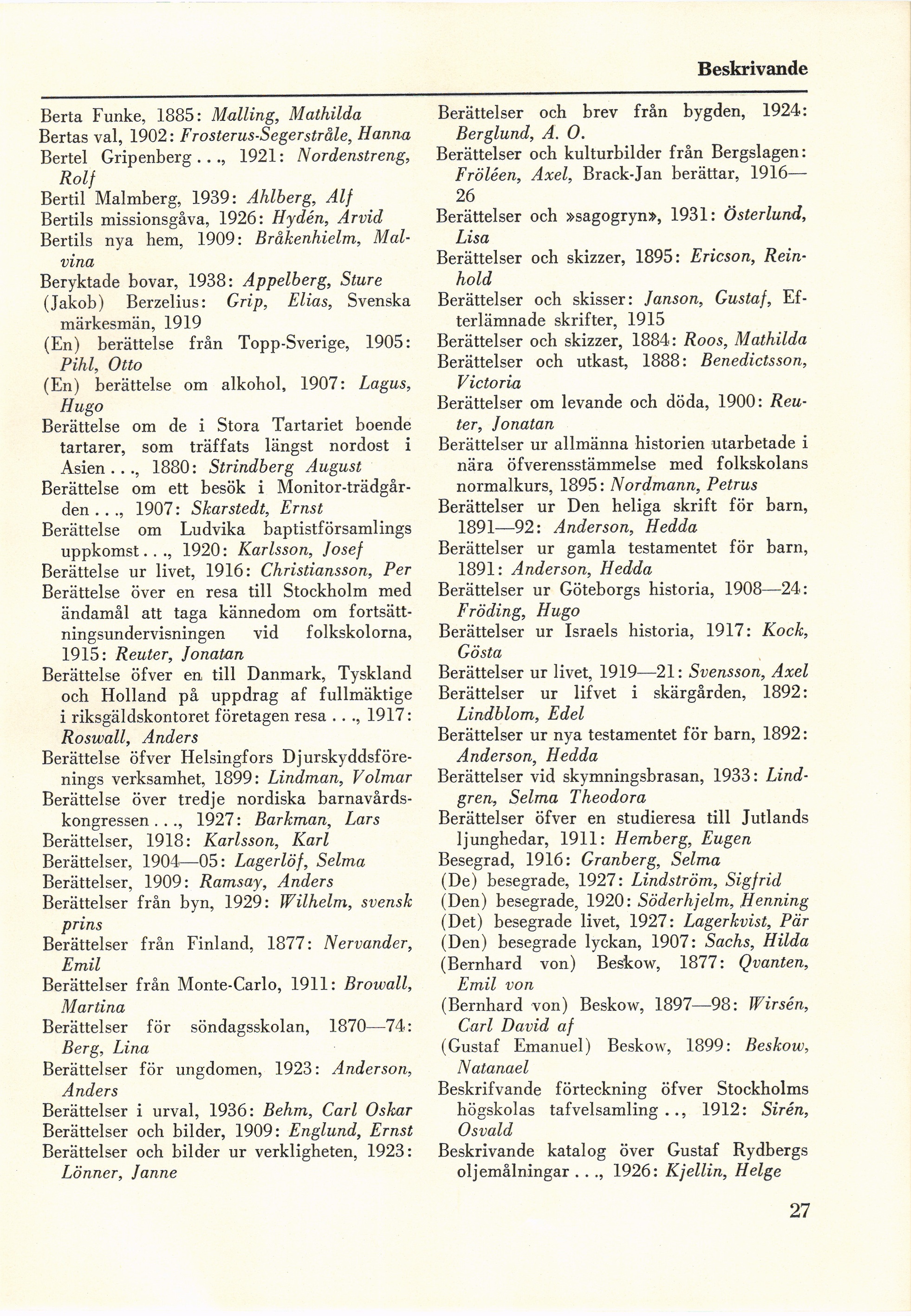 Beskrivande

Berta Funke, 1885: Malling, Mathilda
Bertas val, 1902: Frosterus-Segerstråle, Hanna
Bertel Gripenberg . . ., 1921: Nordenstreng, Rolf
Bertil Malmberg, 1939: Ahlberg, Alf
Bertils missionsgåva, 1926: Hydén, Arvid
Bertils nya hem, 1909: Bråkenhielm, Malvina
Beryktade bovar, 1938: Appelberg, Sture
(Jakob) Berzelius: Grip, Elias, Svenska märkesmän, 1919
(En) berättelse från Topp-Sverige, 1905: Pihl, Otto
(En) berättelse om alkohol, 1907: Lagus, Hugo
Berättelse om de i Stora Tartariet boende tartarer, som träffats längst nordost i Asien . . ., 1880: Strindberg August
Berättelse om ett besök i Monitor-trädgården . . ., 1907: Skarstedt, Ernst
Berättelse om Ludvika baptistförsamlings uppkomst . . ., 1920: Karlsson, Josef
Berättelse ur livet, 1916: Christiansson, Per
Berättelse över en resa till Stockholm med ändamål att taga kännedom om fortsättningsundervisningen vid folkskolorna, 1915: Reuter, Jonatan
Berättelse öfver en till Danmark, Tyskland och Holland på uppdrag af fullmäktige i riksgäldskontoret företagen resa . . ., 1917: Roswall, Anders
Berättelse öfver Helsingfors Djurskyddsförenings verksamhet, 1899: Lindman, Volmar
Berättelse över tredje nordiska barnavårdskongressen . . ., 1927: Barkman, Lars
Berättelser, 1918: Karlsson, Karl
Berättelser, 1904—05: Lagerlöf, Selma
Berättelser, 1909: Ramsay, Anders
Berättelser från byn, 1929: Wilhelm, svensk prins
Berättelser från Finland, 1877: Nervander, Emil
Berättelser från Monte-Carlo, 1911: Browall, Martina
Berättelser för söndagsskolan, 1870—74: Berg, Lina
Berättelser för ungdomen, 1923: Anderson, Anders
Berättelser i urval, 1936: Behm, Carl Oskar
Berättelser och bilder, 1909: Englund, Ernst
Berättelser och bilder ur verkligheten, 1923: Lönner, Janne

Berättelser och brev från bygden, 1924: Berglund, A. O.
Berättelser och kulturbilder från Bergslagen: Fröléen, Axel, Brack-Jan berättar, 1916—26
Berättelser och »sagogryn», 1931: Österlund, Lisa
Berättelser och skizzer, 1895: Ericson, Reinhold
Berättelser och skisser: Janson, Gustaf, Efterlämnade skrifter, 1915
Berättelser och skizzer, 1884: Roos, Mathilda
Berättelser och utkast, 1888: Benedictsson, Victoria
Berättelser om levande och döda, 1900: Reuter, Jonatan
Berättelser ur allmänna historien utarbetade i nära öfverensstämmelse med folkskolans normalkurs, 1895: Nordmann, Petrus
Berättelser ur Den heliga skrift för barn, 1891—92: Anderson, Hedda
Berättelser ur gamla testamentet för barn, 1891: Anderson, Hedda
Berättelser ur Göteborgs historia, 1908—24: Fröding, Hugo
Berättelser ur Israels historia, 1917: Kock, Gösta
Berättelser ur livet, 1919—21: Svensson, Axel
Berättelser ur lifvet i skärgården, 1892: Lindblom, Edel
Berättelser ur nya testamentet för barn, 1892: Anderson, Hedda
Berättelser vid skymningsbrasan, 1933: Lindgren, Selma Theodora
Berättelser öfver en studieresa till Jutlands ljunghedar, 1911: Hemberg, Eugen
Besegrad, 1916: Granberg, Selma
(De) besegrade, 1927: Lindström, Sigfrid
(Den) besegrade, 1920: Söderhjelm, Henning
(Det) besegrade livet, 1927: Lagerkvist, Pär
(Den) besegrade lyckan, 1907: Sachs, Hilda
(Bernhard von) Beskow, 1877: Qvanten, Emil von
(Bernhard von) Beskow, 1897—98: Wirsén, Carl David af
(Gustaf Emanuel) Beskow, 1899: Beskow, Natanael
Beskrifvande förteckning öfver Stockholms högskolas tafvelsamling . ., 1912: Sirén, Osvald
Beskrivande katalog över Gustaf Rydbergs oljemålningar . . ., 1926: Kjellin, Helge

27